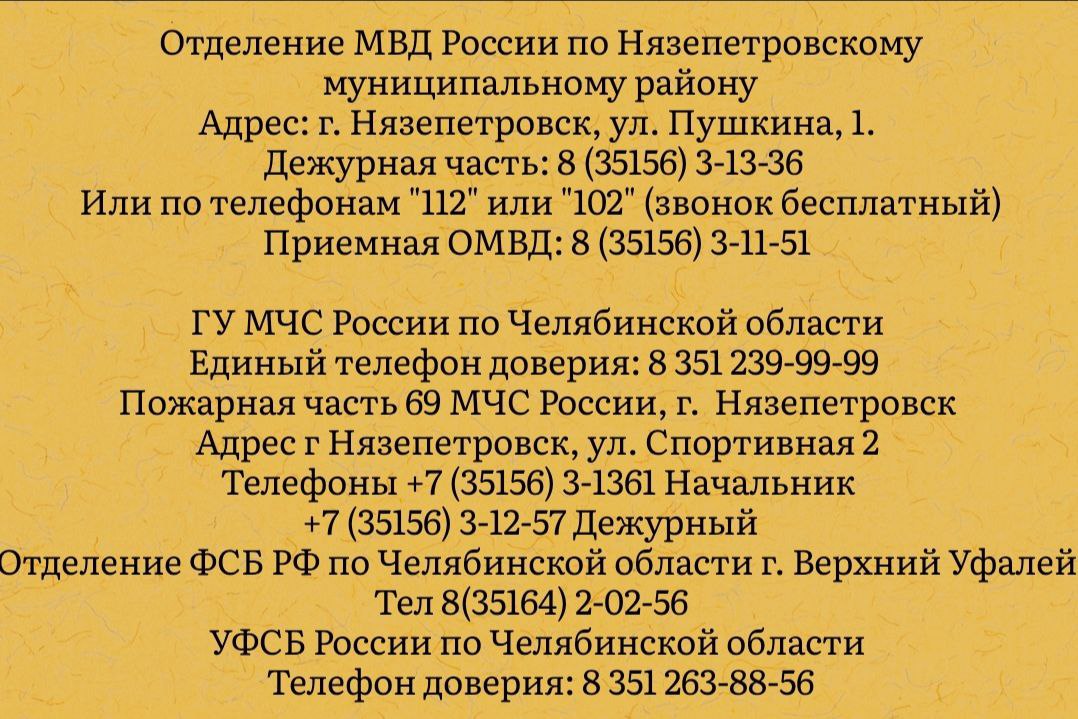 Отделение МВД России по Нязепетровскому муниципальному району
Адрес: г. Нязепетровск, ул. Пушкина, 1.
Дежурная часть: 8 (35156) 3-13-36
Или по телефонам "112" или "102" (звонок бесплатный)
Приемная ОМВД: 8 (35156) 3-11-51

ГУ МЧС России по Челябинской области
Единый телефон доверия: 8 351 239-99-99
Пожарная часть 69 МЧС России, г. Нязепетровск
Адрес г Нязепетровск, ул. Спортивная 2
Телефоны +7 (35156) 3-1361 Начальник
+7 (35156) 3-12-57 Дежурный
Отделение ФСБ РФ по Челябинской области г. Верхний Уфалей
Тел 8(35164) 2-02-56
УФСБ России по Челябинской области
Телефон доверия: 8 351 263-88-56